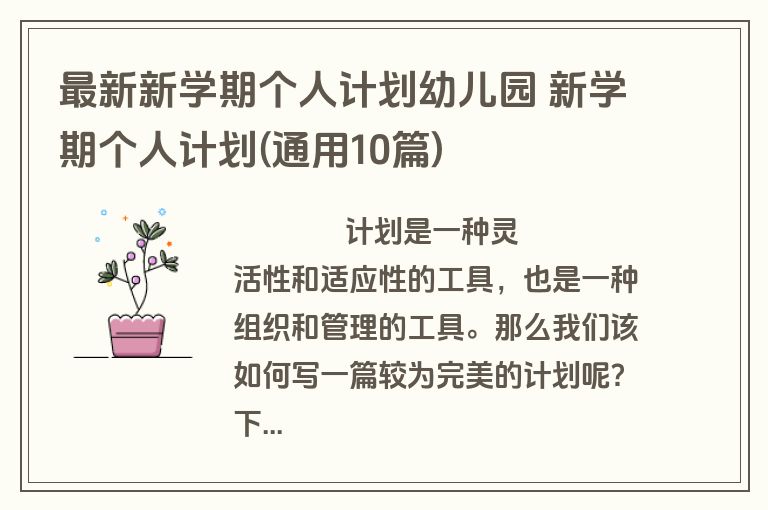 最新新学期个人计划幼儿园 新学期个人计划(通用10篇)

计划是一种灵活性和适应性的工具，也是一种组织和管理的工具。那么我们该如何写一篇较为完美的计划呢？下...